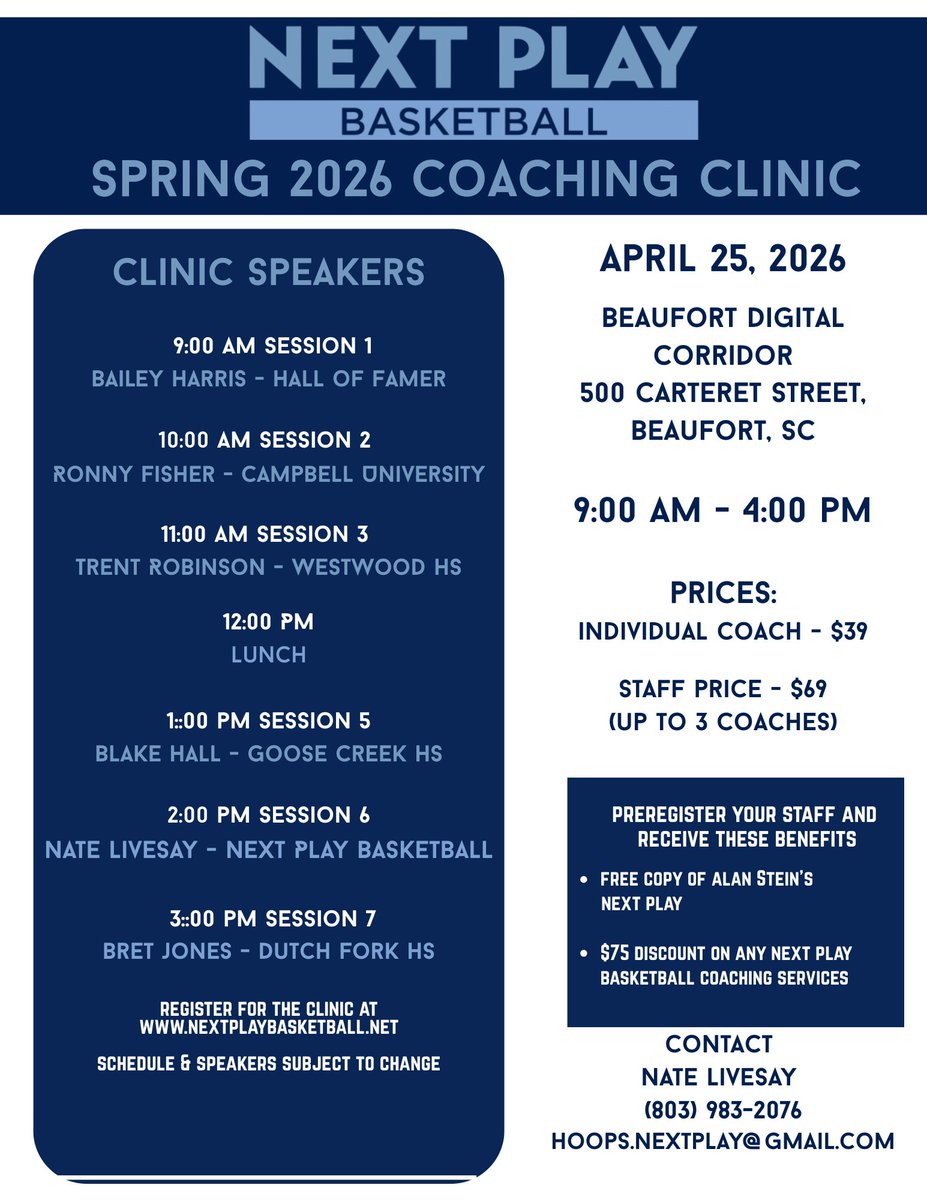 NEXT PLAY
BASKETBALL
SPRING 2026 COACHING CLINIC

CLINIC SPEAKERS

9:00 AM SESSION 1
BAILEY HARRIS - HALL OF FAMER

10:00 AM SESSION 2
RONNY FISHER - CAMPBELL UNIVERSITY

11:00 AM SESSION 3
TRENT ROBINSON - WESTWOOD HS

12:00 PM
LUNCH

1::00 PM SESSION 5
BLAKE HALL - GOOSE CREEK HS

2:00 PM SESSION 6
NATE LIVESAY - NEXT PLAY BASKETBALL

3::00 PM SESSION 7
BRET JONES - DUTCH FORK HS

REGISTER FOR THE CLINIC AT WWW.NEXTPLAYBASKETBALL.NET

SCHEDULE & SPEAKERS SUBJECT TO CHANGE

APRIL 25, 2026

BEAUFORT DIGITAL CORRIDOR
500 CARTERET STREET, BEAUFORT, SC

9:00 AM - 4:00 PM

PRICES:
INDIVIDUAL COACH - $39

STAFF PRICE - $69
(UP TO 3 COACHES)

PREREGISTER YOUR STAFF AND RECEIVE THESE BENEFITS

• FREE COPY OF ALAN STEIN'S NEXT PLAY

• $75 DISCOUNT ON ANY NEXT PLAY BASKETBALL COACHING SERVICES

CONTACT
NATE LIVESAY
(803) 983-2076
HOOPS.NEXTPLAY@GMAIL.COM